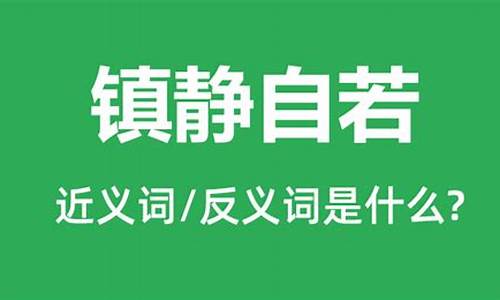 镇静自若

近义词/反义词是什么?